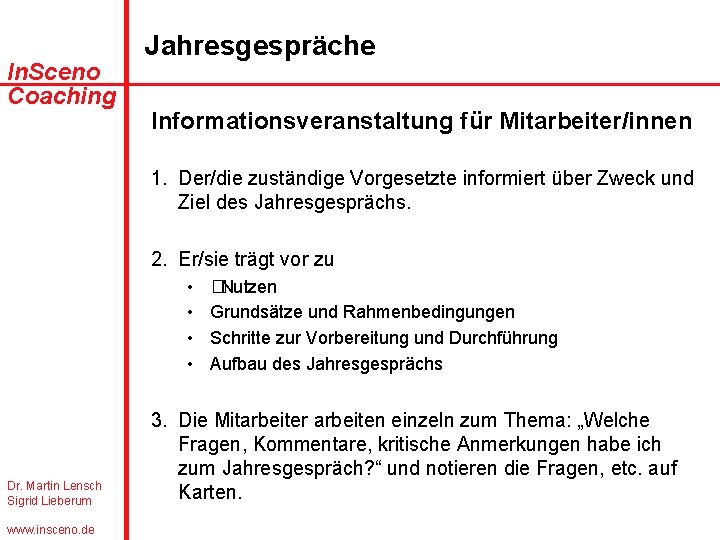 InSceno Coaching

Jahresgespräche

Informationsveranstaltung für Mitarbeiter/innen

1. Der/die zuständige Vorgesetzte informiert über Zweck und Ziel des Jahresgesprächs.

2. Er/sie trägt vor zu
• Nutzen
• Grundsätze und Rahmenbedingungen
• Schritte zur Vorbereitung und Durchführung
• Aufbau des Jahresgesprächs

3. Die Mitarbeiter arbeiten einzeln zum Thema: „Welche Fragen, Kommentare, kritische Anmerkungen habe ich zum Jahresgespräch?“ und notieren die Fragen, etc. auf Karten.

Dr. Martin Lensch
Sigrid Lieberum

www.insceno.de